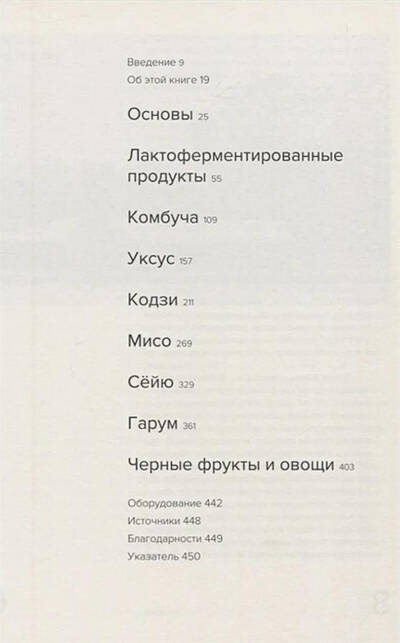 Введение 9
Об этой книге 19

Основы 25

Лактоферментированные продукты 55

Комбуча 109

Уксус 157

Кодзи 211

Мисо 269

Сёйю 329

Гарум 361

Черные фрукты и овощи 403

Оборудование 442
Источники 448
Благодарности 449
Указатель 450